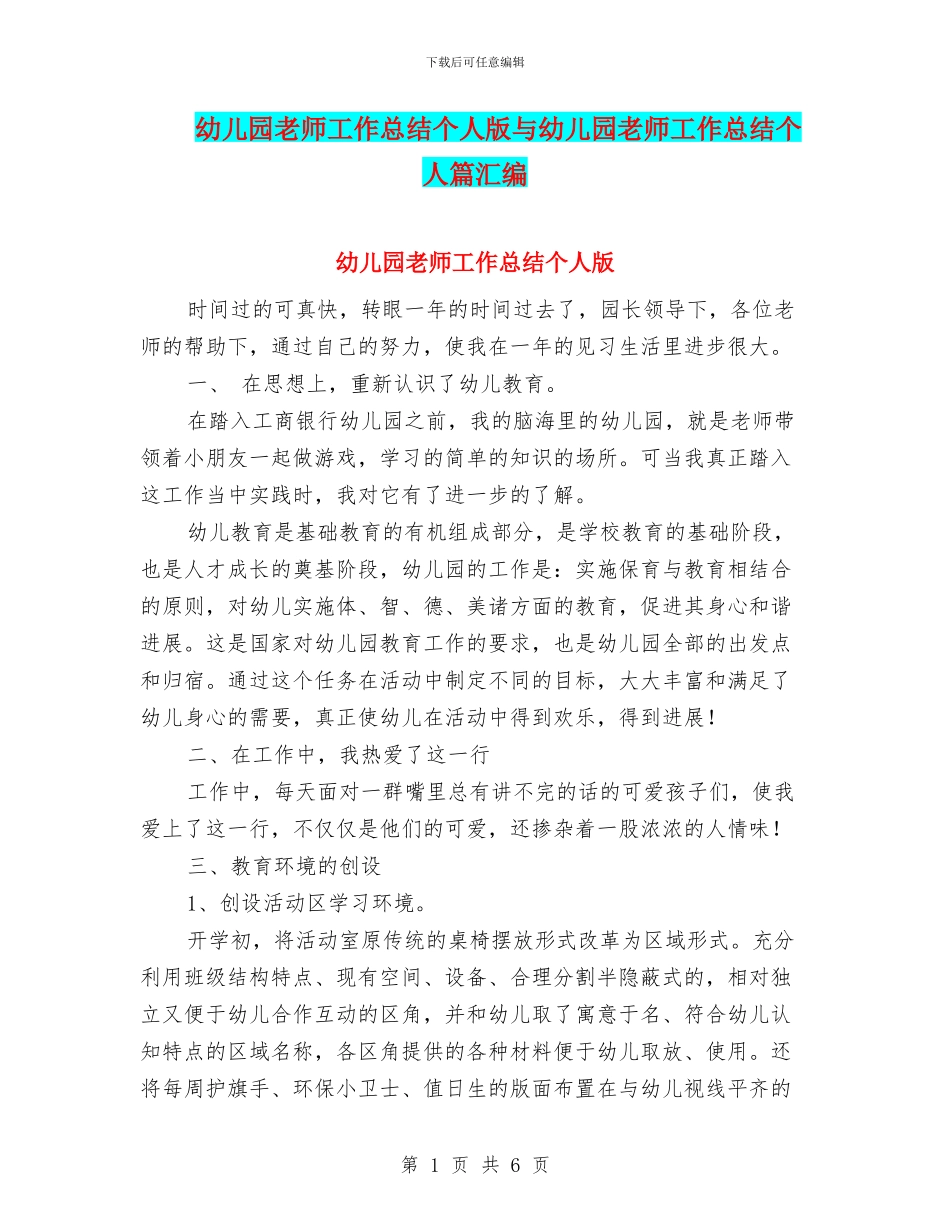 下载后可任意编辑

幼儿园老师工作总结个人版与幼儿园老师工作总结个人篇汇编

幼儿园老师工作总结个人版

时间过的可真快，转眼一年的时间过去了，园长领导下，各位老师的帮助下，通过自己的努力，使我在一年的见习生活里进步很大。

一、 在思想上，重新认识了幼儿教育。

在踏入工商银行幼儿园之前，我的脑海里的幼儿园，就是老师带领着小朋友一起做游戏，学习的简单的知识的场所。可当我真正踏入这工作当中实践时，我对它有了进一步的了解。

幼儿教育是基础教育的有机组成部分，是学校教育的基础阶段，也是人才成长的奠基阶段，幼儿园的工作是：实施保育与教育相结合的原则，对幼儿实施体、智、德、美诸方面的教育，促进其身心和谐进展。这是国家对幼儿园教育工作的要求，也是幼儿园全部的出发点和归宿。通过这个任务在活动中制定不同的目标，大大丰富和满足了幼儿身心的需要，真正使幼儿在活动中得到欢乐，得到进展！

二、在工作中，我热爱了这一行

工作中，每天面对一群嘴里总有讲不完的话的可爱孩子们，使我爱上了这一行，不仅仅是他们的可爱，还掺杂着一股浓浓的人情味！

三、教育环境的创设

1、创设活动区学习环境。

开学初，将活动室原传统的桌椅摆放形式改革为区域形式。充分利用班级结构特点、现有空间、设备、合理分割半隐蔽式的，相对独立又便于幼儿合作互动的区角，并和幼儿取了寓意于名、符合幼儿认知特点的区域名称，各区角提供的各种材料便于幼儿取放、使用。还将每周护旗手、环保小卫士、值日生的版面布置在与幼儿视线平齐的

第 1 页 共 6 页